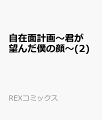 自在面計画～君が望んだ僕の顔～(2)

REXコミックス